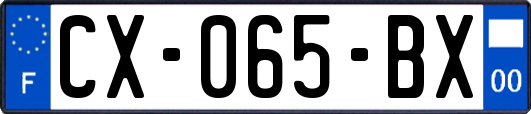 F
CX-065-BX
00